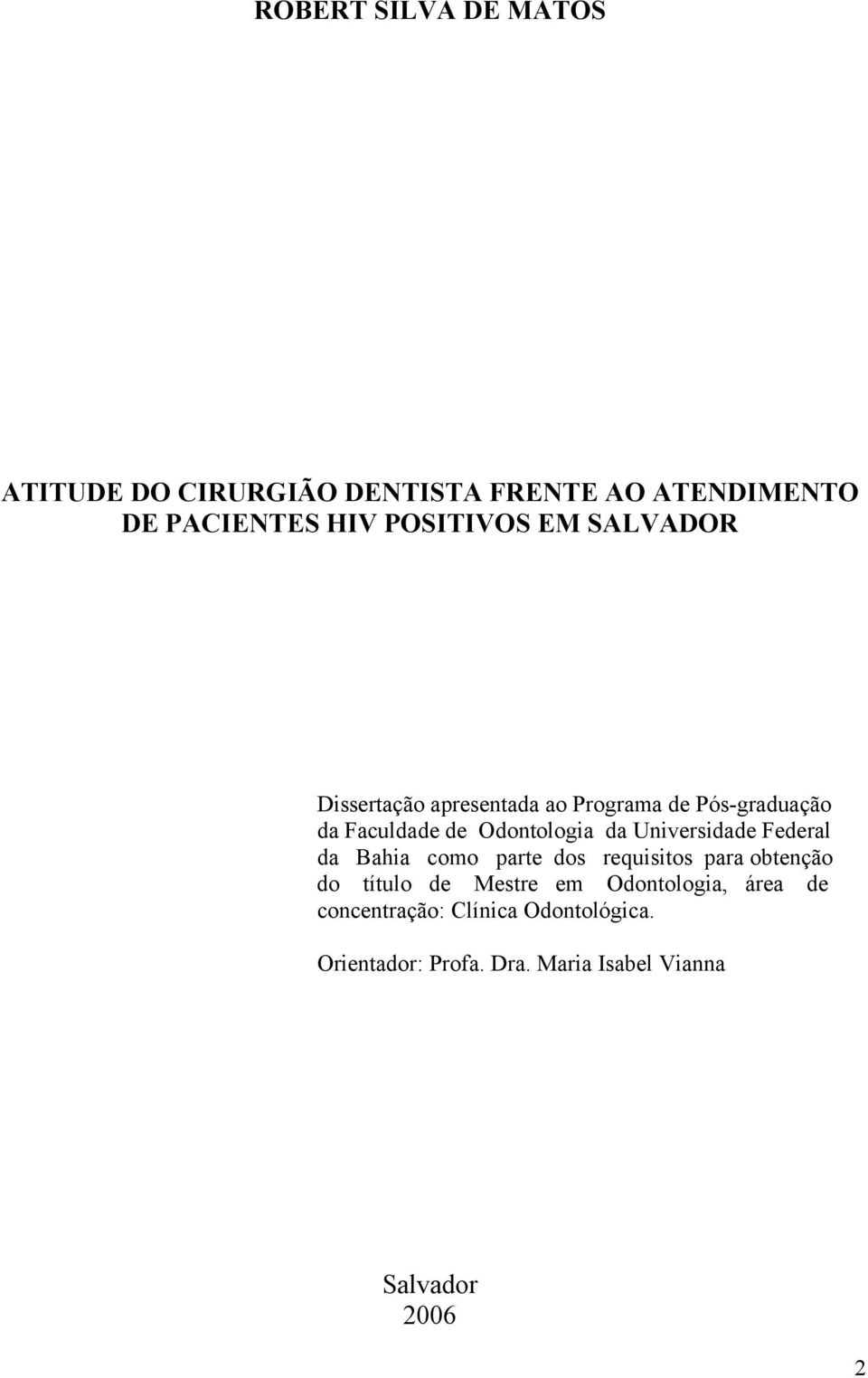 ROBERT SILVA DE MATOS

ATITUDE DO CIRURGIÃO DENTISTA FRENTE AO ATENDIMENTO DE PACIENTES HIV POSITIVOS EM SALVADOR

Dissertação apresentada ao Programa de Pós-graduação da Faculdade de Odontologia da Universidade Federal da Bahia como parte dos requisitos para obtenção do título de Mestre em Odontologia, área de concentração: Clínica Odontológica.

Orientador: Profa. Dra. Maria Isabel Vianna

Salvador
2006

2